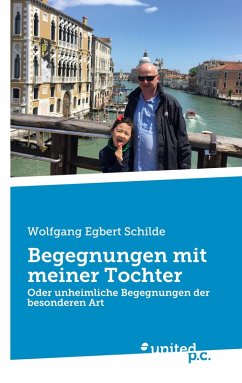 Wolfgang Egbert Schilde

Begegnungen mit meiner Tochter

Oder unheimliche Begegnungen der besonderen Art

united p.c.